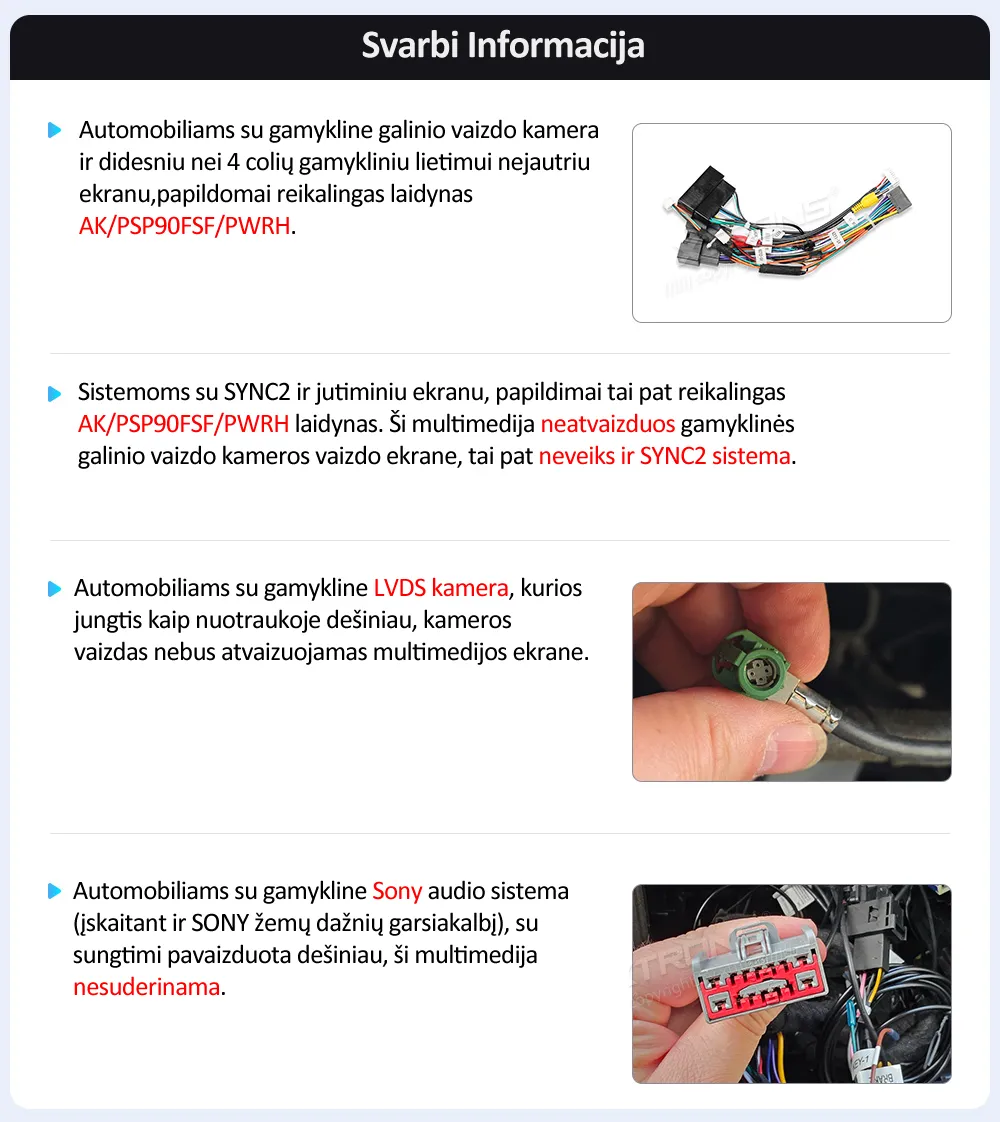 Svarbi Informacija

Automobiliams su gamykline galinio vaizdo kamera ir didesniu nei 4 colių gamykliniu lietimui nejautriu ekranu,papildomai reikalingas laidynas AK/PSP90FSF/PWRH.

Sistemoms su SYNC2 ir jutiminiu ekranu, papildimai tai pat reikalingas AK/PSP90FSF/PWRH laidynas. Ši multimedija neatvaizduos gamyklinės galinio vaizdo kameros vaizdo ekrane, tai pat neveiks ir SYNC2 sistema.

Automobiliams su gamykline LVDS kamera, kurios jungtis kaip nuotraukoje dešiniau, kameros vaizdas nebus atvaizuojamas multimedijos ekrane.

Automobiliams su gamykline Sony audio sistema (įskaitant ir SONY žemų dažnių garsiakalbį), su sungtimi pavaizduota dešiniau, ši multimedija nesuderinama.